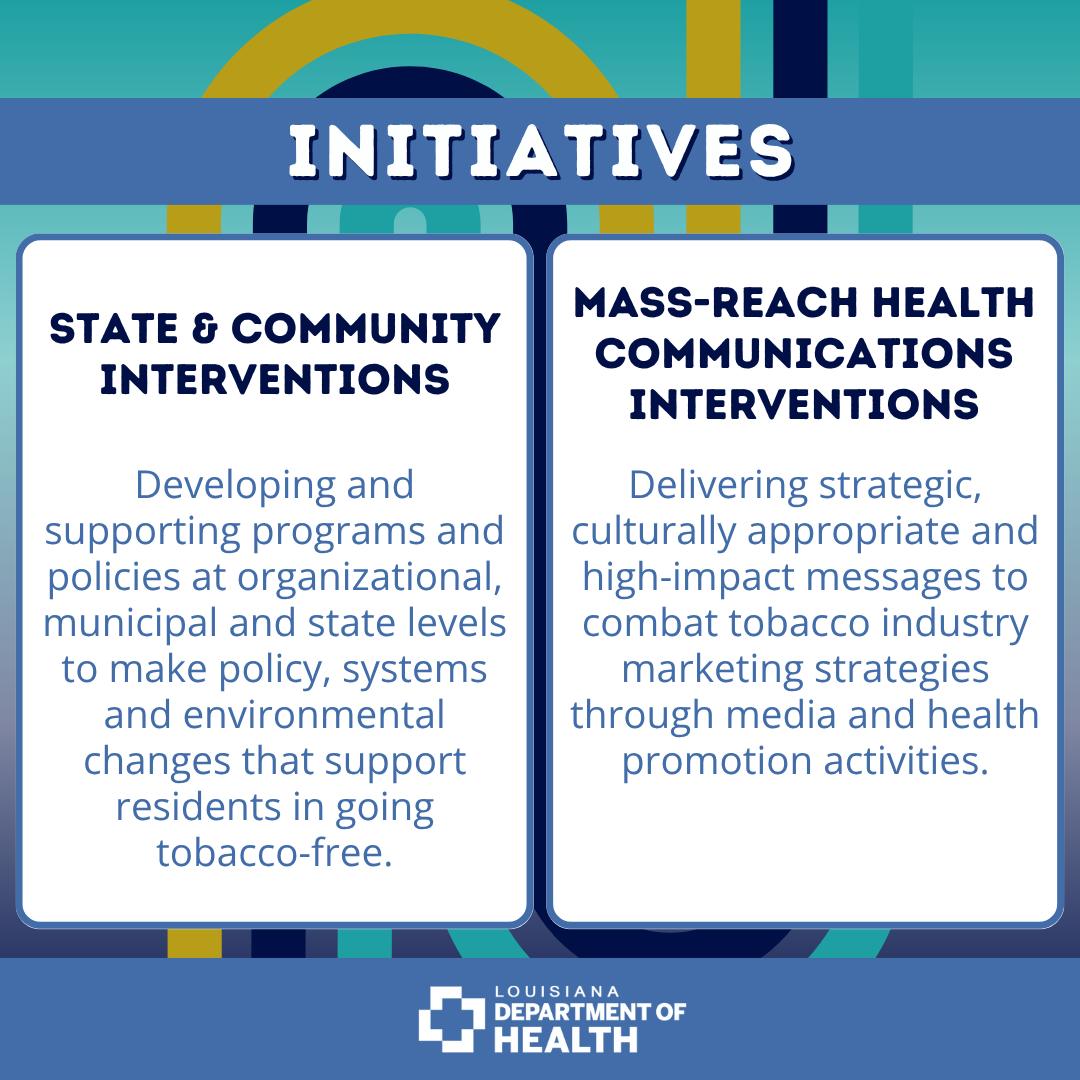 INITIATIVES

STATE & COMMUNITY INTERVENTIONS

Developing and supporting programs and policies at organizational, municipal and state levels to make policy, systems and environmental changes that support residents in going tobacco-free.

MASS-REACH HEALTH COMMUNICATIONS INTERVENTIONS

Delivering strategic, culturally appropriate and high-impact messages to combat tobacco industry marketing strategies through media and health promotion activities.

LOUISIANA
DEPARTMENT OF
HEALTH